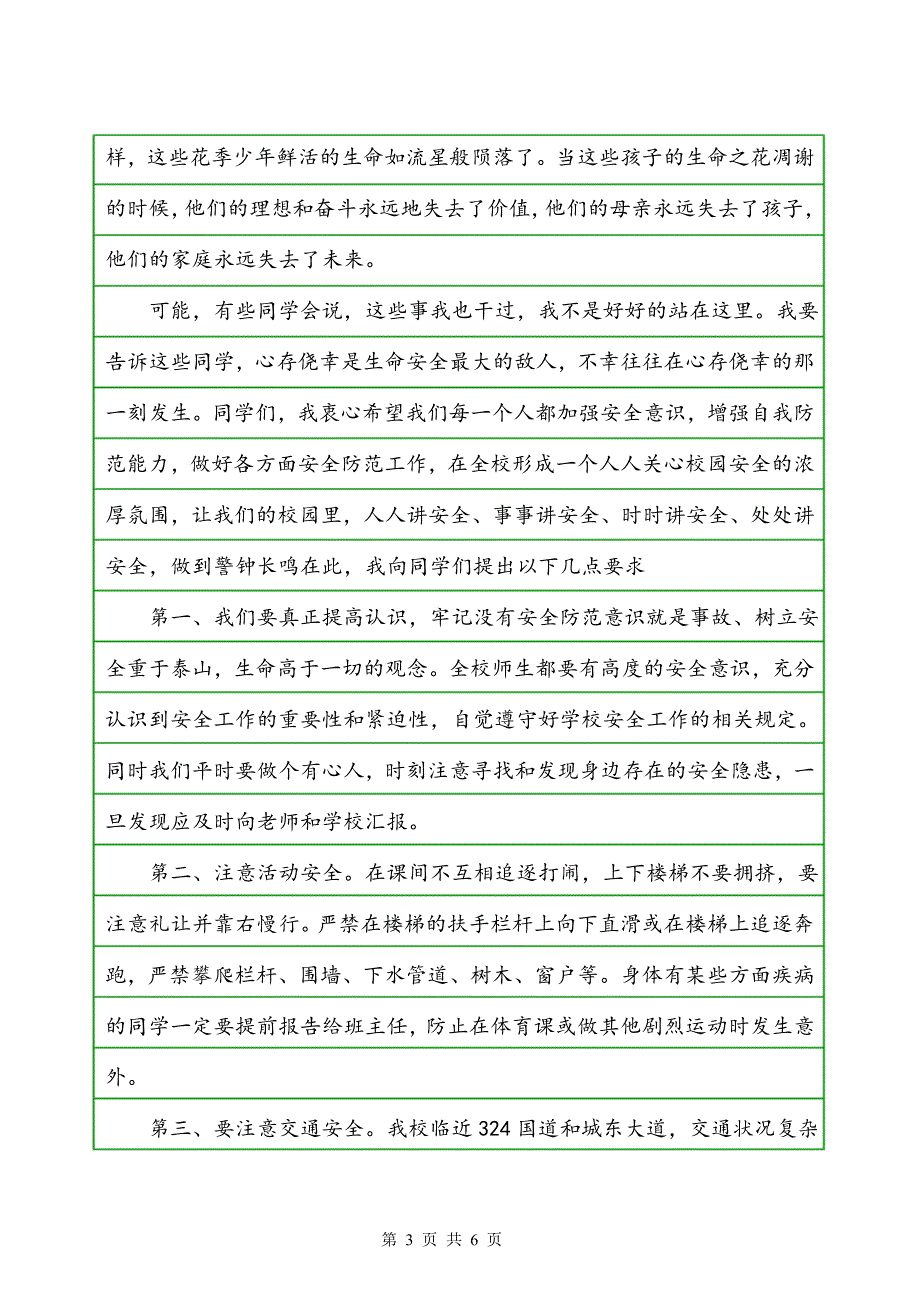 样，这些花季少年鲜活的生命如流星般陨落了。当这些孩子的生命之花凋谢的时候，他们的理想和奋斗永远地失去了价值，他们的母亲永远失去了孩子，他们的家庭永远失去了未来。

可能，有些同学会说，这些事我也干过，我不是好好的站在这里。我要告诉这些同学，心存侥幸是生命安全最大的敌人，不幸往往在心存侥幸的那一刻发生。同学们，我衷心希望我们每一个人都加强安全意识，增强自我防范能力，做好各方面安全防范工作，在全校形成一个人人关心校园安全的浓厚氛围，让我们的校园里，人人讲安全、事事讲安全、时时讲安全、处处讲安全，做到警钟长鸣在此，我向同学们提出以下几点要求

第一、我们要真正提高认识，牢记没有安全防范意识就是事故、树立安全重于泰山，生命高于一切的观念。全校师生都要有高度的安全意识，充分认识到安全工作的重要性和紧迫性，自觉遵守好学校安全工作的相关规定。同时我们平时要做个有心人，时刻注意寻找和发现身边存在的安全隐患，一旦发现应及时向老师和学校汇报。

第二、注意活动安全。在课间不互相追逐打闹，上下楼梯不要拥挤，要注意礼让并靠右慢行。严禁在楼梯的扶手栏杆上向下直滑或在楼梯上追逐奔跑，严禁攀爬栏杆、围墙、下水管道、树木、窗户等。身体有某些方面疾病的同学一定要提前报告给班主任，防止在体育课或做其他剧烈运动时发生意外。

第三、要注意交通安全。我校临近 324 国道和城东大道，交通状况复杂

第 3 页 共 6 页